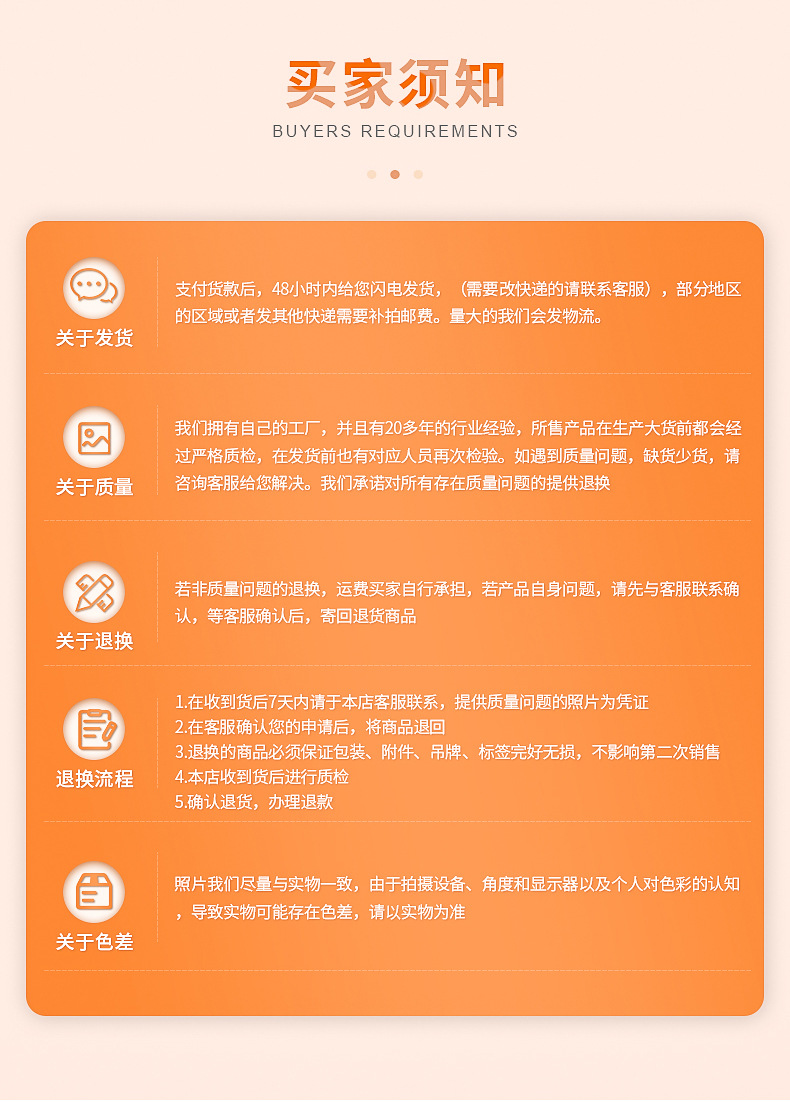 买家须知

BUYERS REQUIREMENTS

关于发货

支付货款后，48小时内给您闪电发货，（需要改快递的请联系客服），部分地区的区域或者发其他快递需要补拍邮费。量大的我们会发物流。

关于质量

我们拥有自己的工厂，并且有20多年的行业经验，所售产品在生产大货前都会经过严格质检，在发货前也有对应人员再次检验。如遇到质量问题，缺货少货，请咨询客服给您解决。我们承诺对所有存在质量问题的提供退换

关于退换

若非质量问题的退换，运费买家自行承担，若产品自身问题，请先与客服联系确认，等客服确认后，寄回退货商品

退换流程

1.在收到货后7天内请于本店客服联系，提供质量问题的照片为凭证
2.在客服确认您的申请后，将商品退回
3.退换的商品必须保证包装、附件、吊牌、标签完好无损，不影响第二次销售
4.本店收到货后进行质检
5.确认退货，办理退款

关于色差

照片我们尽量与实物一致，由于拍摄设备、角度和显示器以及个人对色彩的认知，导致实物可能存在色差，请以实物为准